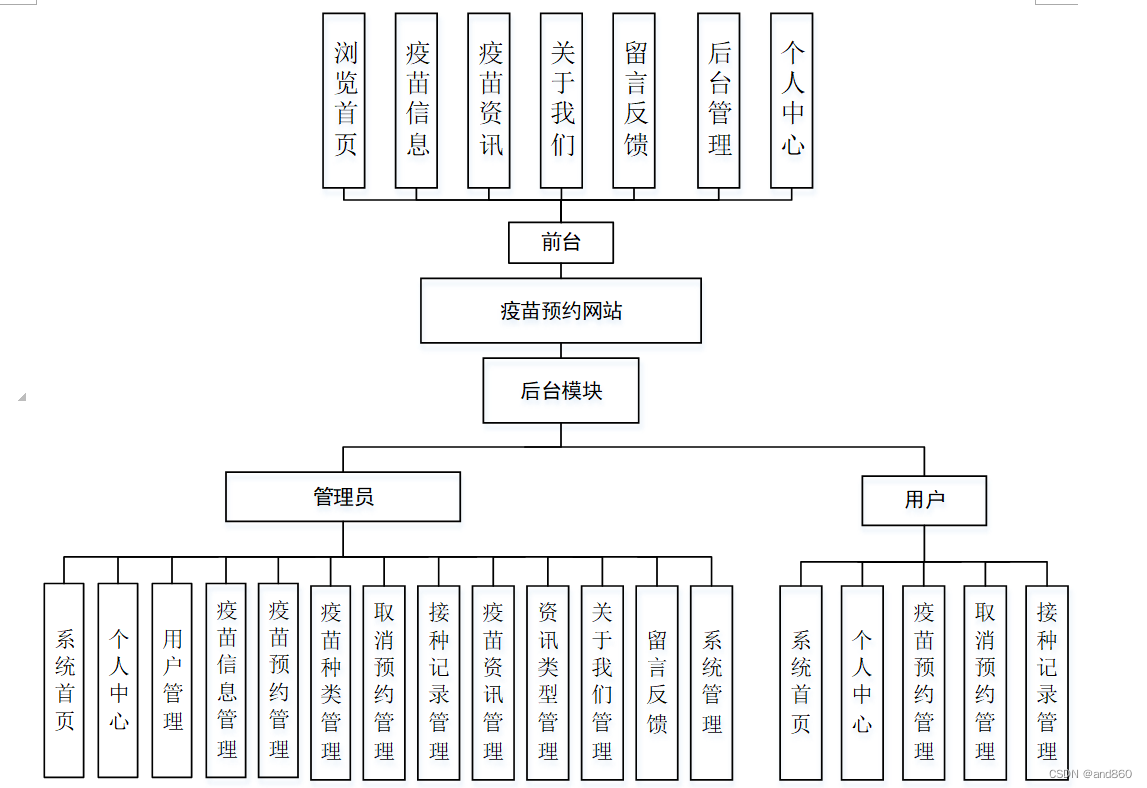 浏览首页

疫苗信息

疫苗资讯

关于我们

留言反馈

后台管理

个人中心

前台

疫苗预约网站

后台模块

管理员

用户

系统首页

个人中心

用户管理

疫苗信息管理

疫苗预约管理

疫苗种类管理

取消预约管理

接种记录管理

疫苗资讯管理

资讯类型管理

关于我们管理

留言反馈

系统管理

系统首页

个人中心

疫苗预约管理

取消预约管理

接种记录管理

CSDN @and860